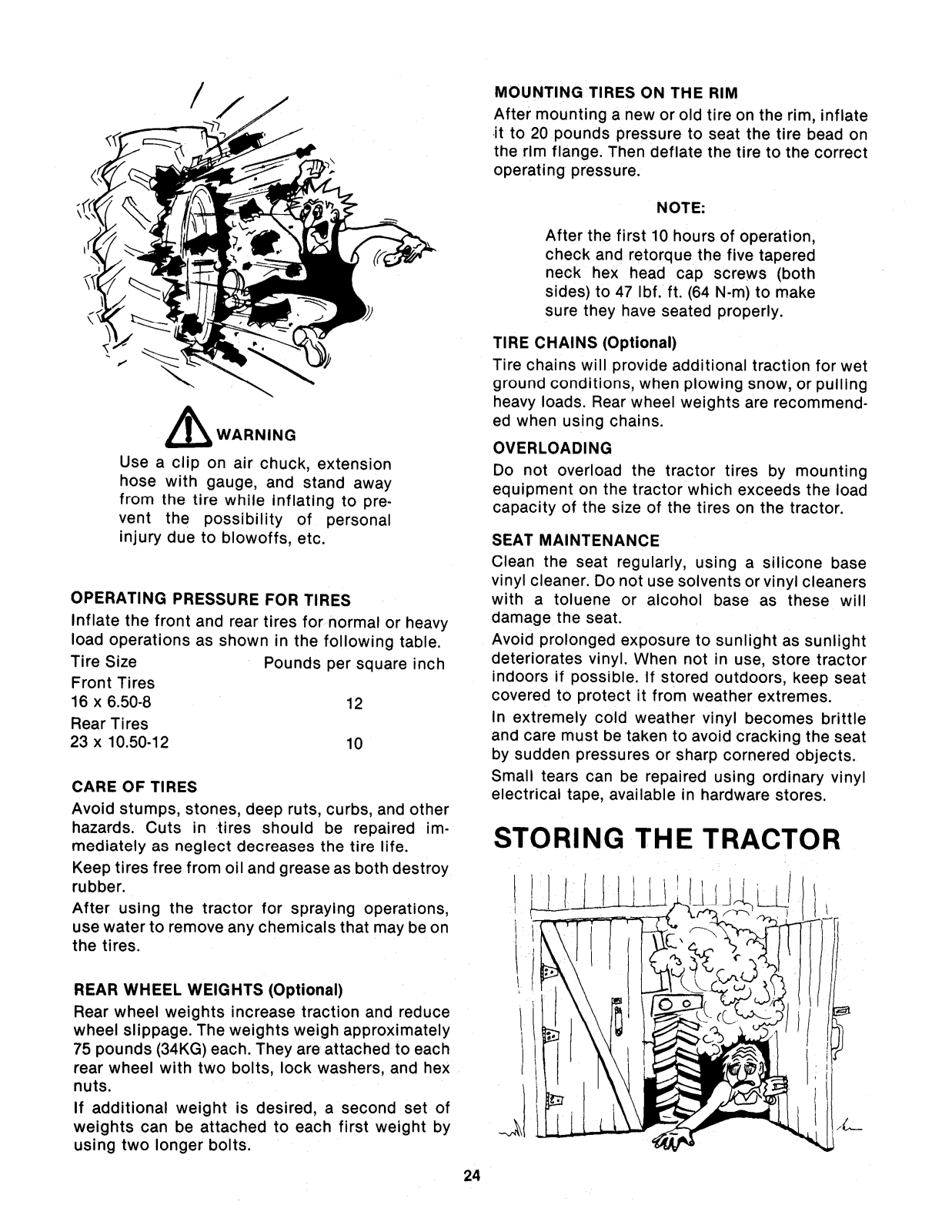 WARNING

Use a clip on air chuck, extension hose with gauge, and stand away from the tire while inflating to prevent the possibility of personal injury due to blowoffs, etc.

OPERATING PRESSURE FOR TIRES
Inflate the front and rear tires for normal or heavy load operations as shown in the following table.

| Tire Size | Pounds per square inch |
|---|---|
| Front Tires | |
| 16 x 6.50-8 | 12 |
| Rear Tires | |
| 23 x 10.50-12 | 10 |

CARE OF TIRES
Avoid stumps, stones, deep ruts, curbs, and other hazards. Cuts in tires should be repaired immediately as neglect decreases the tire life.

Keep tires free from oil and grease as both destroy rubber.

After using the tractor for spraying operations, use water to remove any chemicals that may be on the tires.

REAR WHEEL WEIGHTS (Optional)
Rear wheel weights increase traction and reduce wheel slippage. The weights weigh approximately 75 pounds (34KG) each. They are attached to each rear wheel with two bolts, lock washers, and hex nuts.

If additional weight is desired, a second set of weights can be attached to each first weight by using two longer bolts.

MOUNTING TIRES ON THE RIM
After mounting a new or old tire on the rim, inflate it to 20 pounds pressure to seat the tire bead on the rim flange. Then deflate the tire to the correct operating pressure.

NOTE:
After the first 10 hours of operation, check and retorque the five tapered neck hex head cap screws (both sides) to 47 lbf. ft. (64 N-m) to make sure they have seated properly.

TIRE CHAINS (Optional)
Tire chains will provide additional traction for wet ground conditions, when plowing snow, or pulling heavy loads. Rear wheel weights are recommended when using chains.

OVERLOADING
Do not overload the tractor tires by mounting equipment on the tractor which exceeds the load capacity of the size of the tires on the tractor.

SEAT MAINTENANCE
Clean the seat regularly, using a silicone base vinyl cleaner. Do not use solvents or vinyl cleaners with a toluene or alcohol base as these will damage the seat.

Avoid prolonged exposure to sunlight as sunlight deteriorates vinyl. When not in use, store tractor indoors if possible. If stored outdoors, keep seat covered to protect it from weather extremes.

In extremely cold weather vinyl becomes brittle and care must be taken to avoid cracking the seat by sudden pressures or sharp cornered objects.

Small tears can be repaired using ordinary vinyl electrical tape, available in hardware stores.

STORING THE TRACTOR

24